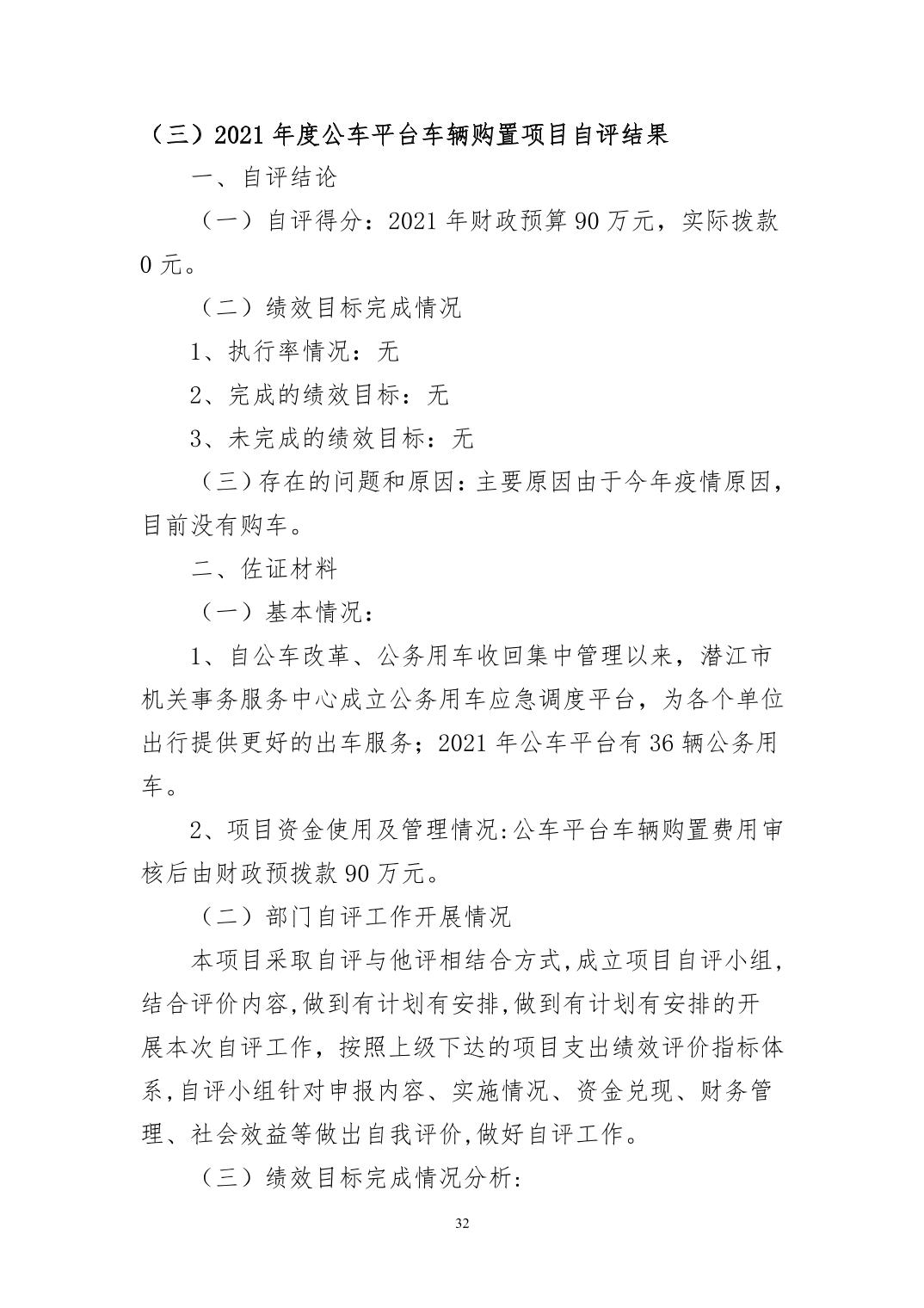 （三）2021 年度公车平台车辆购置项目自评结果

一、自评结论

（一）自评得分：2021 年财政预算 90 万元，实际拨款 0 元。

（二）绩效目标完成情况

1、执行率情况：无

2、完成的绩效目标：无

3、未完成的绩效目标：无

（三）存在的问题和原因：主要原因由于今年疫情原因，目前没有购车。

二、佐证材料

（一）基本情况：

1、自公车改革、公务用车收回集中管理以来，潜江市机关事务服务中心成立公务用车应急调度平台，为各个单位出行提供更好的出车服务；2021 年公车平台有 36 辆公务用车。

2、项目资金使用及管理情况:公车平台车辆购置费用审核后由财政预拨款 90 万元。

（二）部门自评工作开展情况

本项目采取自评与他评相结合方式,成立项目自评小组,结合评价内容,做到有计划有安排,做到有计划有安排的开展本次自评工作，按照上级下达的项目支出绩效评价指标体系,自评小组针对申报内容、实施情况、资金兑现、财务管理、社会效益等做出自我评价,做好自评工作。

（三）绩效目标完成情况分析：

32